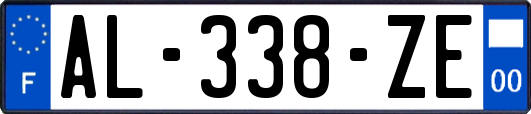 F
AL-338-ZE
00